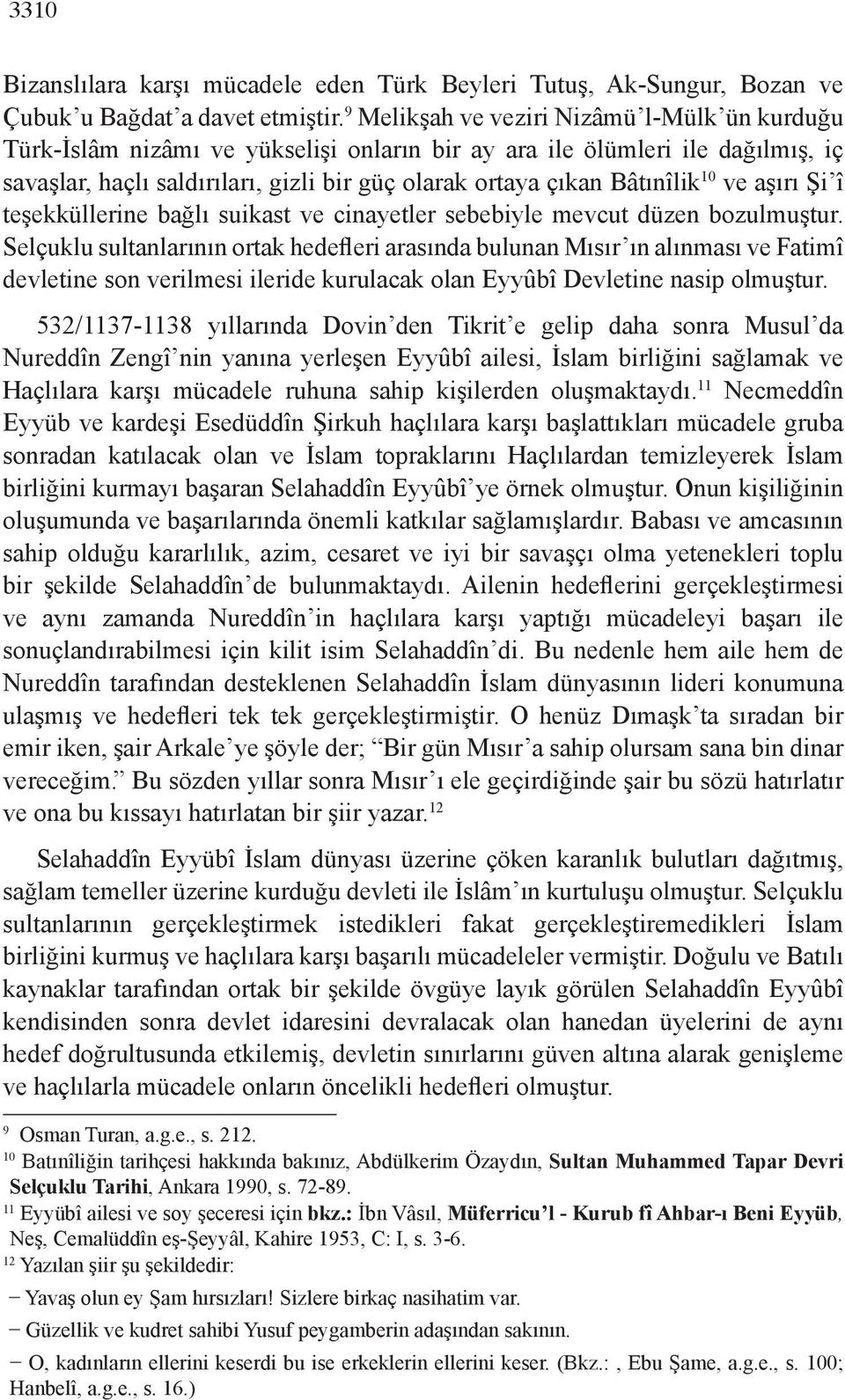 3310

Bizanslılara karşı mücadele eden Türk Beyleri Tutuş, Ak-Sungur, Bozan ve Çubuk'u Bağdat'a davet etmiştir.$^{9}$ Melikşah ve veziri Nizâmü'l-Mülk'ün kurduğu Türk-İslâm nizâmı ve yükselişi onların bir ay ara ile ölümleri ile dağılmış, iç savaşlar, haçlı saldırıları, gizli bir güç olarak ortaya çıkan Bâtınîlik$^{10}$ ve aşırı Şi'î teşekküllerine bağlı suikast ve cinayetler sebebiyle mevcut düzen bozulmuştur. Selçuklu sultanlarının ortak hedefleri arasında bulunan Mısır'ın alınması ve Fatimî devletine son verilmesi ileride kurulacak olan Eyyûbî Devletine nasip olmuştur.

532/1137-1138 yıllarında Dovin'den Tikrit'e gelip daha sonra Musul'da Nureddîn Zengî'nin yanına yerleşen Eyyûbî ailesi, İslam birliğini sağlamak ve Haçlılara karşı mücadele ruhuna sahip kişilerden oluşmaktaydı.$^{11}$ Necmeddîn Eyyüb ve kardeşi Esedüddîn Şirkuh haçlılara karşı başlattıkları mücadele gruba sonradan katılacak olan ve İslam topraklarını Haçlılardan temizleyerek İslam birliğini kurmayı başaran Selahaddîn Eyyûbî'ye örnek olmuştur. Onun kişiliğinin oluşumunda ve başarılarında önemli katkılar sağlamışlardır. Babası ve amcasının sahip olduğu kararlılık, azim, cesaret ve iyi bir savaşçı olma yetenekleri toplu bir şekilde Selahaddîn'de bulunmaktaydı. Ailenin hedeflerini gerçekleştirmesi ve aynı zamanda Nureddîn'in haçlılara karşı yaptığı mücadeleyi başarı ile sonuçlandırabilmesi için kilit isim Selahaddîn'di. Bu nedenle hem aile hem de Nureddîn tarafından desteklenen Selahaddîn İslam dünyasının lideri konumuna ulaşmış ve hedefleri tek tek gerçekleştirmiştir. O henüz Dımaşk'ta sıradan bir emir iken, şair Arkale'ye şöyle der; "Bir gün Mısır'a sahip olursam sana bin dinar vereceğim." Bu sözden yıllar sonra Mısır'ı ele geçirdiğinde şair bu sözü hatırlatır ve ona bu kıssayı hatırlatan bir şiir yazar.$^{12}$

Selahaddîn Eyyübî İslam dünyası üzerine çöken karanlık bulutları dağıtmış, sağlam temeller üzerine kurduğu devleti ile İslâm'ın kurtuluşu olmuştur. Selçuklu sultanlarının gerçekleştirmek istedikleri fakat gerçekleştiremedikleri İslam birliğini kurmuş ve haçlılara karşı başarılı mücadeleler vermiştir. Doğulu ve Batılı kaynaklar tarafından ortak bir şekilde övgüye layık görülen Selahaddîn Eyyûbî kendisinden sonra devlet idaresini devralacak olan hanedan üyelerini de aynı hedef doğrultusunda etkilemiş, devletin sınırlarını güven altına alarak genişleme ve haçlılarla mücadele onların öncelikli hedefleri olmuştur.

$^{9}$ Osman Turan, a.g.e., s. 212.
$^{10}$ Batınîliğin tarihçesi hakkında bakınız, Abdülkerim Özaydın, Sultan Muhammed Tapar Devri Selçuklu Tarihi, Ankara 1990, s. 72-89.
$^{11}$ Eyyûbî ailesi ve soy şeceresi için bkz.: İbn Vâsıl, Müferricu'l - Kurub fî Ahbar-ı Beni Eyyüb, Neş, Cemalüddîn eş-Şeyyâl, Kahire 1953, C: I, s. 3-6.
$^{12}$ Yazılan şiir şu şekildedir:
− Yavaş olun ey Şam hırsızları! Sizlere birkaç nasihatim var.
− Güzellik ve kudret sahibi Yusuf peygamberin adaşından sakının.
− O, kadınların ellerini keserdi bu ise erkeklerin ellerini keser. (Bkz.: , Ebu Şame, a.g.e., s. 100; Hanbelî, a.g.e., s. 16.)